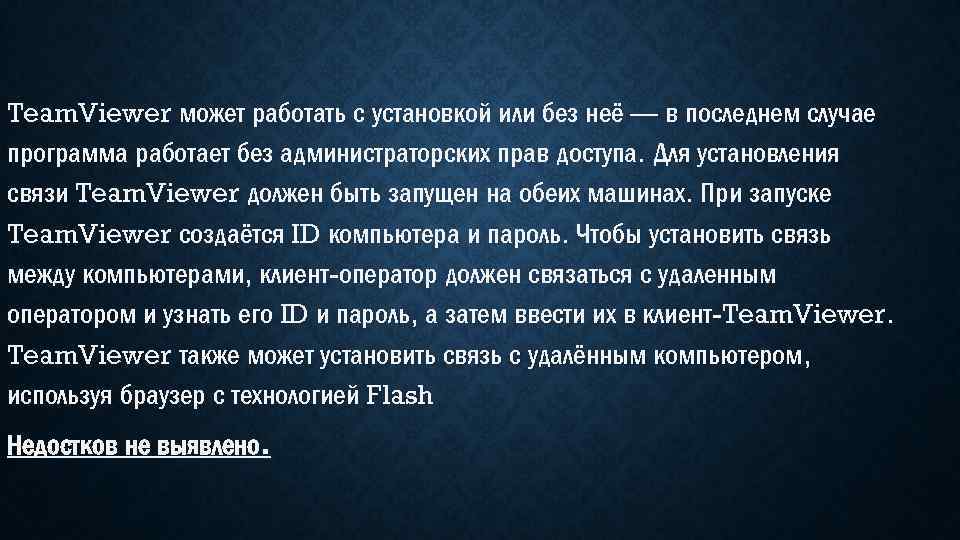 TeamViewer может работать с установкой или без неё — в последнем случае программа работает без администраторских прав доступа. Для установления связи TeamViewer должен быть запущен на обеих машинах. При запуске TeamViewer создаётся ID компьютера и пароль. Чтобы установить связь между компьютерами, клиент-оператор должен связаться с удаленным оператором и узнать его ID и пароль, а затем ввести их в клиент-TeamViewer. TeamViewer также может установить связь с удалённым компьютером, используя браузер с технологией Flash

Недостков не выявлено.